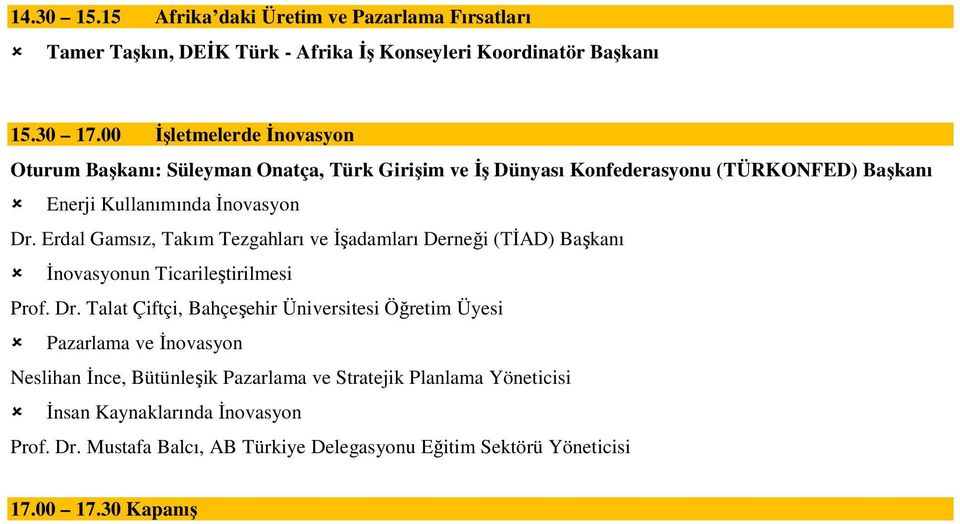 14.30 – 15.15 Afrika’daki Üretim ve Pazarlama Fırsatları

× Tamer Taşkın, DEİK Türk - Afrika İş Konseyleri Koordinatör Başkanı

15.30 – 17.00 İşletmelerde İnovasyon

Oturum Başkanı: Süleyman Onatça, Türk Girişim ve İş Dünyası Konfederasyonu (TÜRKONFED) Başkanı

× Enerji Kullanımında İnovasyon

Dr. Erdal Gamsız, Takım Tezgahları ve İşadamları Derneği (TİAD) Başkanı

× İnovasyonun Ticarileştirilmesi

Prof. Dr. Talat Çiftçi, Bahçeşehir Üniversitesi Öğretim Üyesi

× Pazarlama ve İnovasyon

Neslihan İnce, Bütünleşik Pazarlama ve Stratejik Planlama Yöneticisi

× İnsan Kaynaklarında İnovasyon

Prof. Dr. Mustafa Balcı, AB Türkiye Delegasyonu Eğitim Sektörü Yöneticisi

17.00 – 17.30 Kapanış